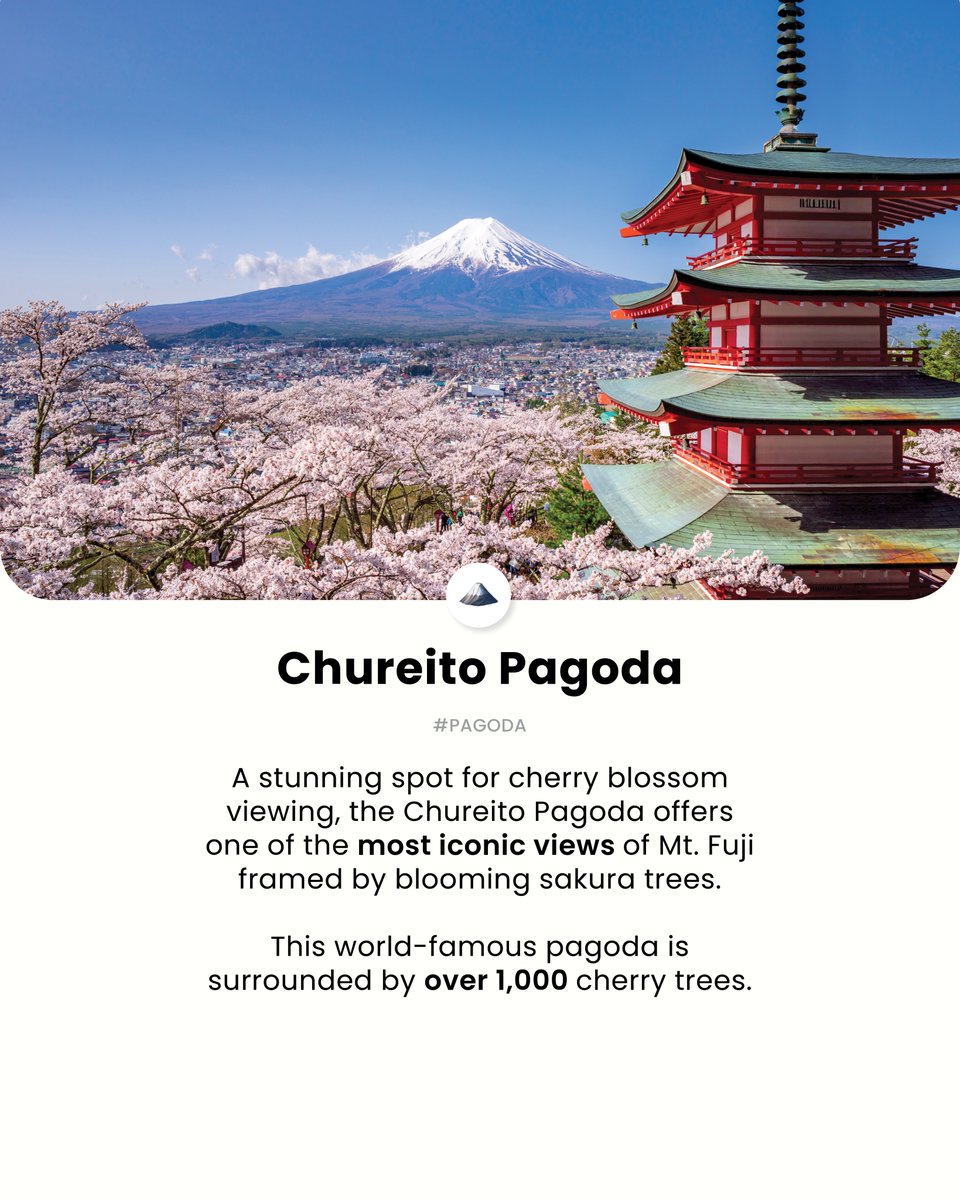 Chureito Pagoda

#PAGODA

A stunning spot for cherry blossom viewing, the Chureito Pagoda offers one of the most iconic views of Mt. Fuji framed by blooming sakura trees.

This world-famous pagoda is surrounded by over 1,000 cherry trees.